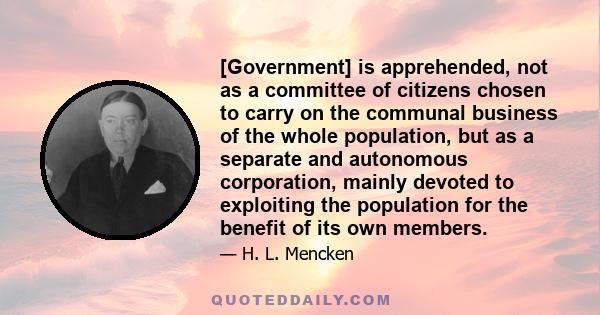 [Government] is apprehended, not as a committee of citizens chosen to carry on the communal business of the whole population, but as a separate and autonomous corporation, mainly devoted to exploiting the population for the benefit of its own members.

— H. L. Mencken

QUOTEDDAILY.COM